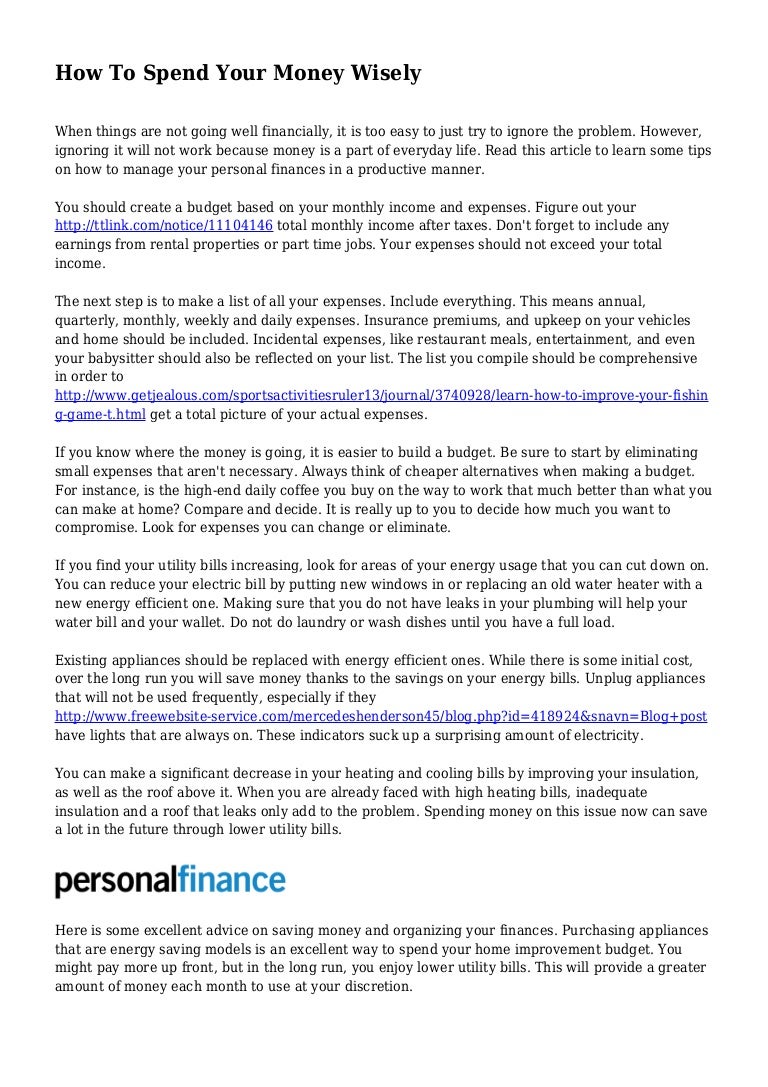 How To Spend Your Money Wisely

When things are not going well financially, it is too easy to just try to ignore the problem. However, ignoring it will not work because money is a part of everyday life. Read this article to learn some tips on how to manage your personal finances in a productive manner.

You should create a budget based on your monthly income and expenses. Figure out your http://ttlink.com/notice/11104146 total monthly income after taxes. Don't forget to include any earnings from rental properties or part time jobs. Your expenses should not exceed your total income.

The next step is to make a list of all your expenses. Include everything. This means annual, quarterly, monthly, weekly and daily expenses. Insurance premiums, and upkeep on your vehicles and home should be included. Incidental expenses, like restaurant meals, entertainment, and even your babysitter should also be reflected on your list. The list you compile should be comprehensive in order to http://www.getjealous.com/sportsactivitiesruler13/journal/3740928/learn-how-to-improve-your-fishing-game-t.html get a total picture of your actual expenses.

If you know where the money is going, it is easier to build a budget. Be sure to start by eliminating small expenses that aren't necessary. Always think of cheaper alternatives when making a budget. For instance, is the high-end daily coffee you buy on the way to work that much better than what you can make at home? Compare and decide. It is really up to you to decide how much you want to compromise. Look for expenses you can change or eliminate.

If you find your utility bills increasing, look for areas of your energy usage that you can cut down on. You can reduce your electric bill by putting new windows in or replacing an old water heater with a new energy efficient one. Making sure that you do not have leaks in your plumbing will help your water bill and your wallet. Do not do laundry or wash dishes until you have a full load.

Existing appliances should be replaced with energy efficient ones. While there is some initial cost, over the long run you will save money thanks to the savings on your energy bills. Unplug appliances that will not be used frequently, especially if they http://www.freewebsite-service.com/mercedeshenderson45/blog.php?id=418924&snavn=Blog+post have lights that are always on. These indicators suck up a surprising amount of electricity.

You can make a significant decrease in your heating and cooling bills by improving your insulation, as well as the roof above it. When you are already faced with high heating bills, inadequate insulation and a roof that leaks only add to the problem. Spending money on this issue now can save a lot in the future through lower utility bills.

personalfinance

Here is some excellent advice on saving money and organizing your finances. Purchasing appliances that are energy saving models is an excellent way to spend your home improvement budget. You might pay more up front, but in the long run, you enjoy lower utility bills. This will provide a greater amount of money each month to use at your discretion.